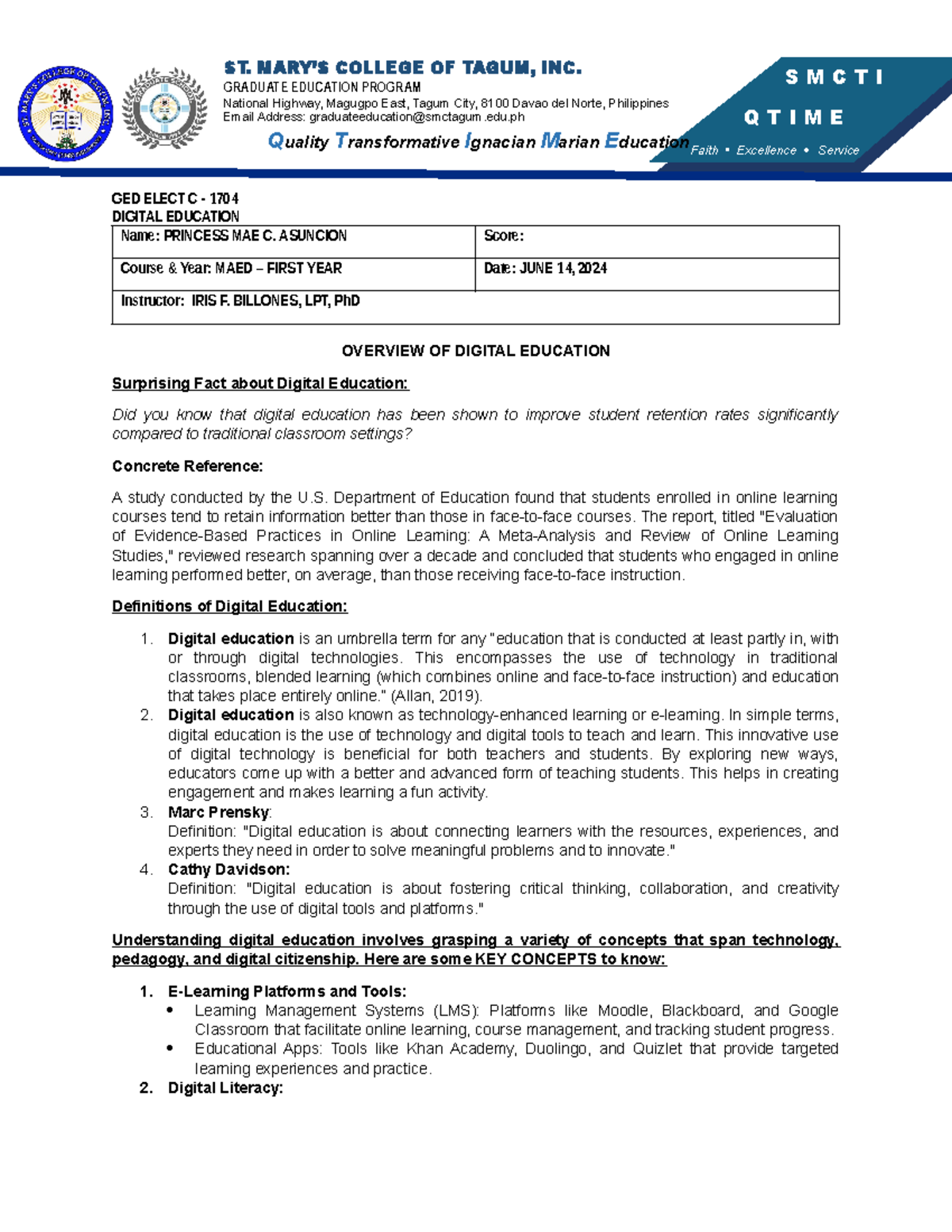 ST. MARY'S COLLEGE OF TAGUM, INC.
GRADUATE EDUCATION PROGRAM
National Highway, Magugpo East, Tagum City, 8100 Davao del Norte, Philippines
Email Address: graduateeducation@smctagum.edu.ph
Quality Transformative Ignacian Marian Education

S M C T I
Q T I M E
Faith • Excellence • Service

GED ELECT C - 1704
DIGITAL EDUCATION

| Name: PRINCESS MAE C. ASUNCION | Score: |
|---|---|
| Course & Year: MAED – FIRST YEAR | Date: JUNE 14, 2024 |
| Instructor: IRIS F. BILLONES, LPT, PhD | |

OVERVIEW OF DIGITAL EDUCATION

Surprising Fact about Digital Education:

Did you know that digital education has been shown to improve student retention rates significantly compared to traditional classroom settings?

Concrete Reference:

A study conducted by the U.S. Department of Education found that students enrolled in online learning courses tend to retain information better than those in face-to-face courses. The report, titled "Evaluation of Evidence-Based Practices in Online Learning: A Meta-Analysis and Review of Online Learning Studies," reviewed research spanning over a decade and concluded that students who engaged in online learning performed better, on average, than those receiving face-to-face instruction.

Definitions of Digital Education:

1. Digital education is an umbrella term for any "education that is conducted at least partly in, with or through digital technologies. This encompasses the use of technology in traditional classrooms, blended learning (which combines online and face-to-face instruction) and education that takes place entirely online." (Allan, 2019).
2. Digital education is also known as technology-enhanced learning or e-learning. In simple terms, digital education is the use of technology and digital tools to teach and learn. This innovative use of digital technology is beneficial for both teachers and students. By exploring new ways, educators come up with a better and advanced form of teaching students. This helps in creating engagement and makes learning a fun activity.
3. Marc Prensky:
Definition: "Digital education is about connecting learners with the resources, experiences, and experts they need in order to solve meaningful problems and to innovate."
4. Cathy Davidson:
Definition: "Digital education is about fostering critical thinking, collaboration, and creativity through the use of digital tools and platforms."

Understanding digital education involves grasping a variety of concepts that span technology, pedagogy, and digital citizenship. Here are some KEY CONCEPTS to know:

1. E-Learning Platforms and Tools:
• Learning Management Systems (LMS): Platforms like Moodle, Blackboard, and Google Classroom that facilitate online learning, course management, and tracking student progress.
• Educational Apps: Tools like Khan Academy, Duolingo, and Quizlet that provide targeted learning experiences and practice.
2. Digital Literacy: